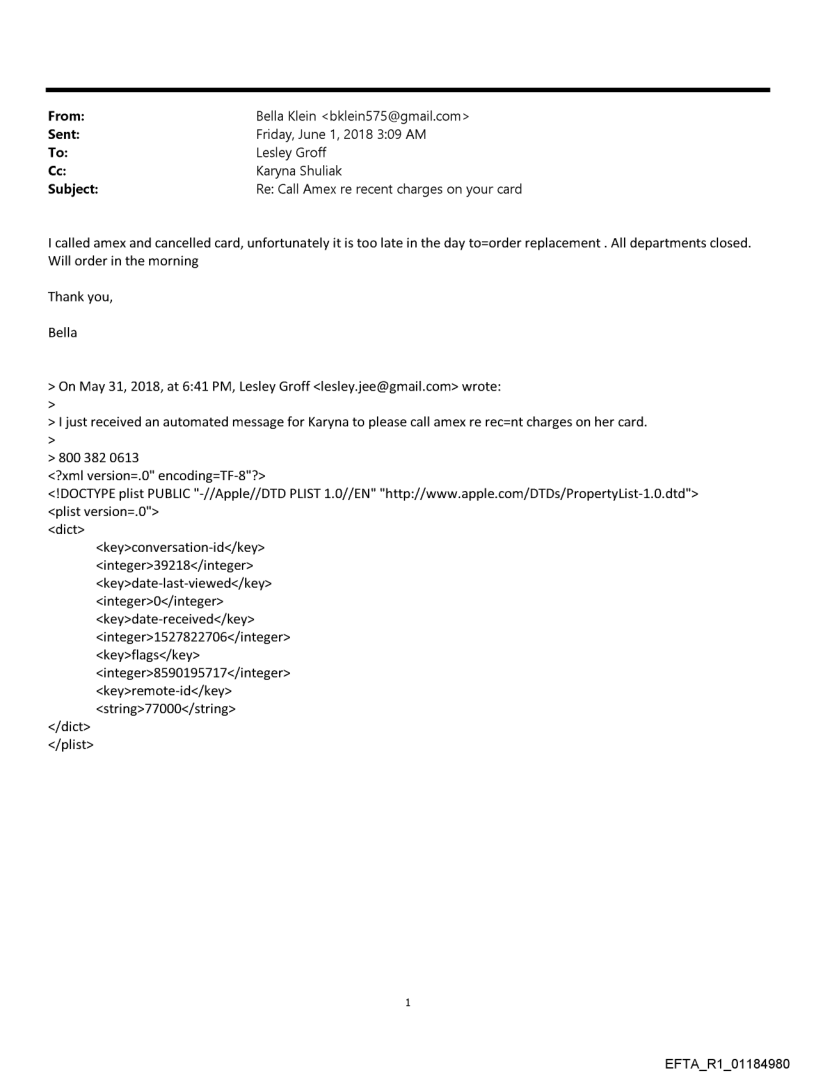 From: Bella Klein <bklein575@gmail.com>
Sent: Friday, June 1, 2018 3:09 AM
To: Lesley Groff
Cc: Karyna Shuliak
Subject: Re: Call Amex re recent charges on your card

I called amex and cancelled card, unfortunately it is too late in the day to=order replacement . All departments closed. Will order in the morning

Thank you,

Bella

> On May 31, 2018, at 6:41 PM, Lesley Groff <lesley.jee@gmail.com> wrote:
>
> I just received an automated message for Karyna to please call amex re rec=nt charges on her card.
>
> 800 382 0613
<?xml version=.0" encoding=TF-8"?>
<!DOCTYPE plist PUBLIC "-//Apple//DTD PLIST 1.0//EN" "http://www.apple.com/DTDs/PropertyList-1.0.dtd">
<plist version=.0">
<dict>
<key>conversation-id</key>
<integer>39218</integer>
<key>date-last-viewed</key>
<integer>0</integer>
<key>date-received</key>
<integer>1527822706</integer>
<key>flags</key>
<integer>8590195717</integer>
<key>remote-id</key>
<string>77000</string>
</dict>
</plist>

1

EFTA_R1_01184980